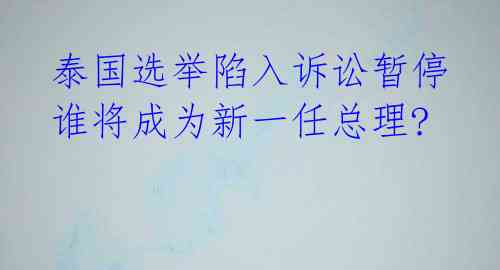 泰国选举陷入诉讼暂停
谁将成为新一任总理?